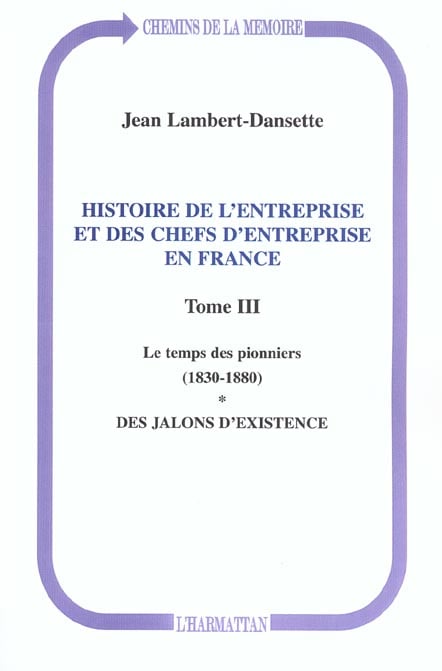 CHEMINS DE LA MEMOIRE

Jean Lambert-Dansette

HISTOIRE DE L'ENTREPRISE ET DES CHEFS D'ENTREPRISE EN FRANCE

Tome III

Le temps des pionniers
(1830-1880)
*
DES JALONS D'EXISTENCE

L'HARMATTAN